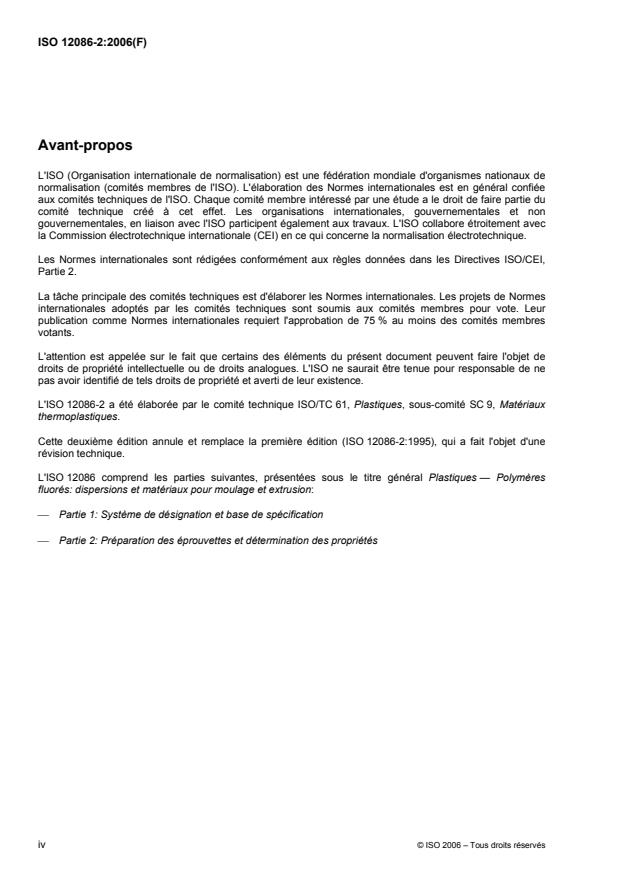 ISO 12086-2:2006(F)

Avant-propos

L'ISO (Organisation internationale de normalisation) est une fédération mondiale d'organismes nationaux de normalisation (comités membres de l'ISO). L'élaboration des Normes internationales est en général confiée aux comités techniques de l'ISO. Chaque comité membre intéressé par une étude a le droit de faire partie du comité technique créé à cet effet. Les organisations internationales, gouvernementales et non gouvernementales, en liaison avec l'ISO participent également aux travaux. L'ISO collabore étroitement avec la Commission électrotechnique internationale (CEI) en ce qui concerne la normalisation électrotechnique.

Les Normes internationales sont rédigées conformément aux règles données dans les Directives ISO/CEI, Partie 2.

La tâche principale des comités techniques est d'élaborer les Normes internationales. Les projets de Normes internationales adoptés par les comités techniques sont soumis aux comités membres pour vote. Leur publication comme Normes internationales requiert l'approbation de 75 % au moins des comités membres votants.

L'attention est appelée sur le fait que certains des éléments du présent document peuvent faire l'objet de droits de propriété intellectuelle ou de droits analogues. L'ISO ne saurait être tenue pour responsable de ne pas avoir identifié de tels droits de propriété et averti de leur existence.

L'ISO 12086-2 a été élaborée par le comité technique ISO/TC 61, Plastiques, sous-comité SC 9, Matériaux thermoplastiques.

Cette deuxième édition annule et remplace la première édition (ISO 12086-2:1995), qui a fait l'objet d'une révision technique.

L'ISO 12086 comprend les parties suivantes, présentées sous le titre général Plastiques — Polymères fluorés: dispersions et matériaux pour moulage et extrusion:

— Partie 1: Système de désignation et base de spécification

— Partie 2: Préparation des éprouvettes et détermination des propriétés

iv

© ISO 2006 – Tous droits réservés